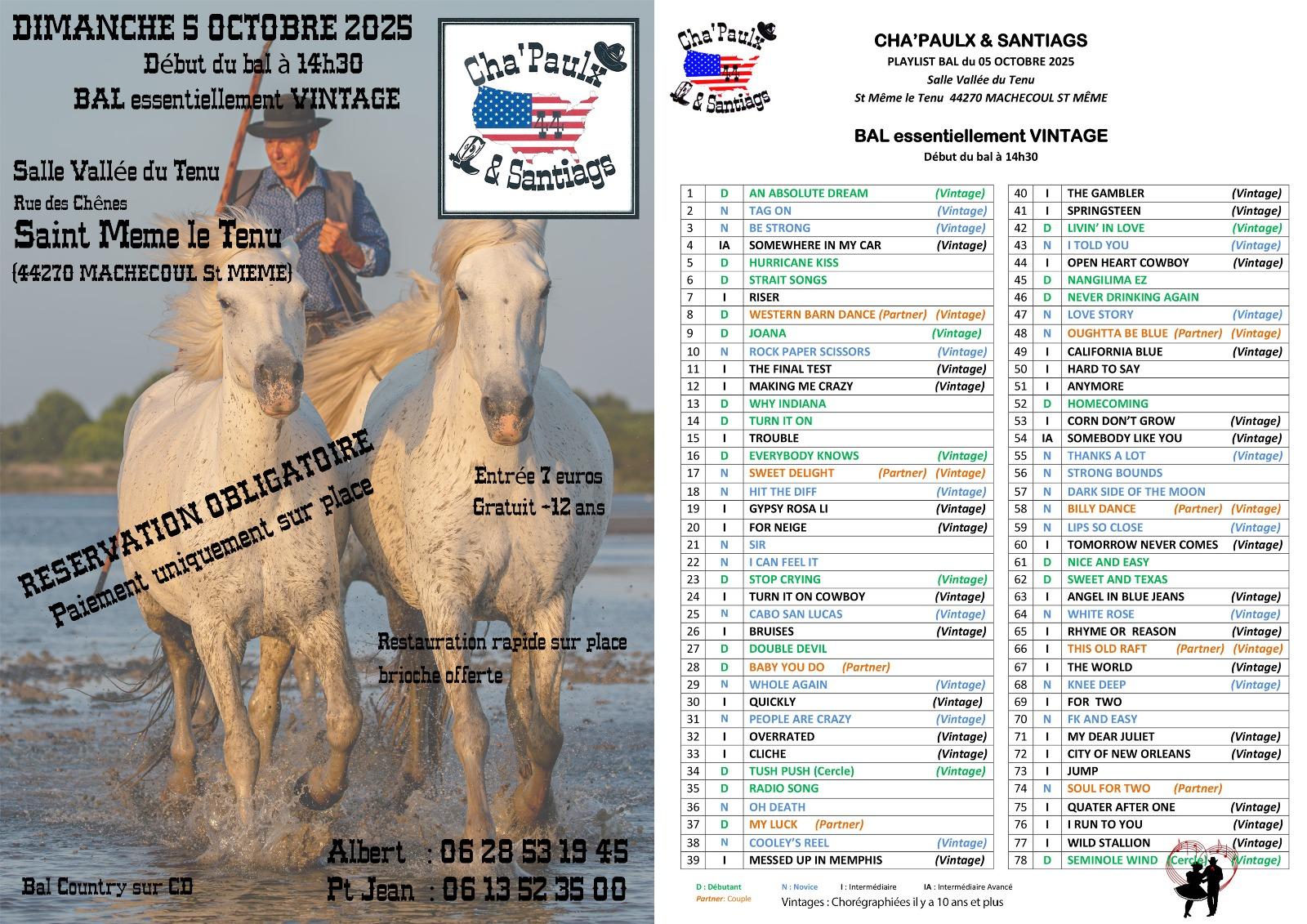 DIMANCHE 5 OCTOBRE 2025
Début du bal à 14h30
BAL essentiellement VINTAGE

Cha'Paulx 44 & Santiags

Salle Vallée du Tenu
Rue des Chênes
Saint Meme le Tenu
(44270 MACHECOUL St MEME)

RESERVATION OBLIGATOIRE
Paiement uniquement sur place

Entrée 7 euros
Gratuit -12 ans

Restauration rapide sur place
brioche offerte

Albert : 06 28 53 19 45
Pt Jean : 06 13 52 35 00

Bal Country sur CD

Cha'Paulx 44 & Santiags

CHA'PAULX & SANTIAGS
PLAYLIST BAL du 05 OCTOBRE 2025
Salle Vallée du Tenu
St Même le Tenu 44270 MACHECOUL ST MÊME

BAL essentiellement VINTAGE
Début du bal à 14h30

| 1 | D | AN ABSOLUTE DREAM (Vintage) |
|---|---|---|
| 2 | N | TAG ON (Vintage) |
| 3 | N | BE STRONG (Vintage) |
| 4 | IA | SOMEWHERE IN MY CAR (Vintage) |
| 5 | D | HURRICANE KISS |
| 6 | D | STRAIT SONGS |
| 7 | I | RISER |
| 8 | D | WESTERN BARN DANCE (Partner) (Vintage) |
| 9 | D | JOANA (Vintage) |
| 10 | N | ROCK PAPER SCISSORS (Vintage) |
| 11 | I | THE FINAL TEST (Vintage) |
| 12 | I | MAKING ME CRAZY (Vintage) |
| 13 | D | WHY INDIANA |
| 14 | D | TURN IT ON |
| 15 | I | TROUBLE |
| 16 | D | EVERYBODY KNOWS (Vintage) |
| 17 | N | SWEET DELIGHT (Partner) (Vintage) |
| 18 | N | HIT THE DIFF (Vintage) |
| 19 | I | GYPSY ROSA LI (Vintage) |
| 20 | I | FOR NEIGE (Vintage) |
| 21 | N | SIR |
| 22 | N | I CAN FEEL IT |
| 23 | D | STOP CRYING (Vintage) |
| 24 | I | TURN IT ON COWBOY (Vintage) |
| 25 | N | CABO SAN LUCAS (Vintage) |
| 26 | I | BRUISES (Vintage) |
| 27 | D | DOUBLE DEVIL |
| 28 | D | BABY YOU DO (Partner) |
| 29 | N | WHOLE AGAIN (Vintage) |
| 30 | I | QUICKLY (Vintage) |
| 31 | N | PEOPLE ARE CRAZY (Vintage) |
| 32 | I | OVERRATED (Vintage) |
| 33 | I | CLICHE (Vintage) |
| 34 | D | TUSH PUSH (Cercle) (Vintage) |
| 35 | D | RADIO SONG |
| 36 | N | OH DEATH |
| 37 | D | MY LUCK (Partner) |
| 38 | N | COOLEY'S REEL (Vintage) |
| 39 | I | MESSED UP IN MEMPHIS (Vintage) |

| 40 | I | THE GAMBLER (Vintage) |
|---|---|---|
| 41 | I | SPRINGSTEEN (Vintage) |
| 42 | D | LIVIN' IN LOVE (Vintage) |
| 43 | N | I TOLD YOU (Vintage) |
| 44 | I | OPEN HEART COWBOY (Vintage) |
| 45 | D | NANGILIMA EZ |
| 46 | D | NEVER DRINKING AGAIN |
| 47 | N | LOVE STORY (Vintage) |
| 48 | N | OUGHTTA BE BLUE (Partner) (Vintage) |
| 49 | I | CALIFORNIA BLUE (Vintage) |
| 50 | I | HARD TO SAY |
| 51 | I | ANYMORE |
| 52 | D | HOMECOMING |
| 53 | I | CORN DON'T GROW (Vintage) |
| 54 | IA | SOMEBODY LIKE YOU (Vintage) |
| 55 | N | THANKS A LOT (Vintage) |
| 56 | N | STRONG BOUNDS |
| 57 | N | DARK SIDE OF THE MOON |
| 58 | N | BILLY DANCE (Partner) (Vintage) |
| 59 | N | LIPS SO CLOSE (Vintage) |
| 60 | I | TOMORROW NEVER COMES (Vintage) |
| 61 | D | NICE AND EASY |
| 62 | D | SWEET AND TEXAS |
| 63 | I | ANGEL IN BLUE JEANS (Vintage) |
| 64 | N | WHITE ROSE (Vintage) |
| 65 | I | RHYME OR REASON (Vintage) |
| 66 | I | THIS OLD RAFT (Partner) (Vintage) |
| 67 | I | THE WORLD (Vintage) |
| 68 | N | KNEE DEEP (Vintage) |
| 69 | I | FOR TWO |
| 70 | N | FK AND EASY |
| 71 | I | MY DEAR JULIET (Vintage) |
| 72 | I | CITY OF NEW ORLEANS (Vintage) |
| 73 | I | JUMP |
| 74 | N | SOUL FOR TWO (Partner) |
| 75 | I | QUATER AFTER ONE (Vintage) |
| 76 | I | I RUN TO YOU (Vintage) |
| 77 | I | WILD STALLION (Vintage) |
| 78 | D | SEMINOLE WIND (Cercle) (Vintage) |

D : Débutant N : Novice I : Intermédiaire IA : Intermédiaire Avancé
Partner: Couple
Vintages : Chorégraphiées il y a 10 ans et plus